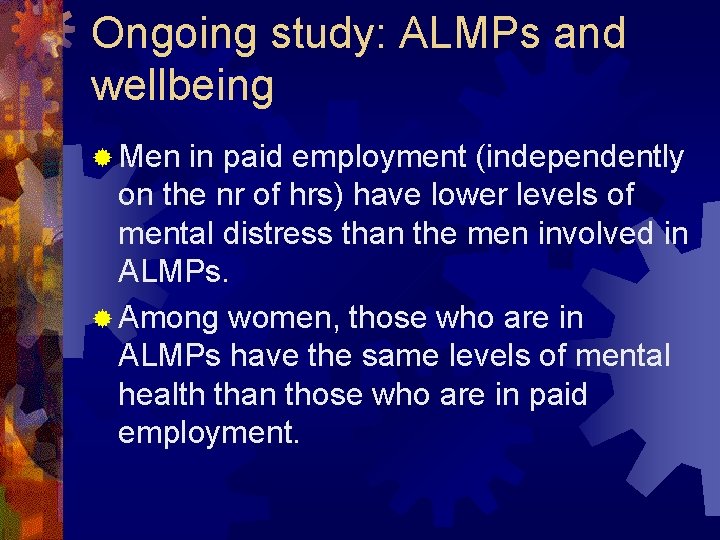 Ongoing study: ALMPs and wellbeing

• Men in paid employment (independently on the nr of hrs) have lower levels of mental distress than the men involved in ALMPs.

• Among women, those who are in ALMPs have the same levels of mental health than those who are in paid employment.